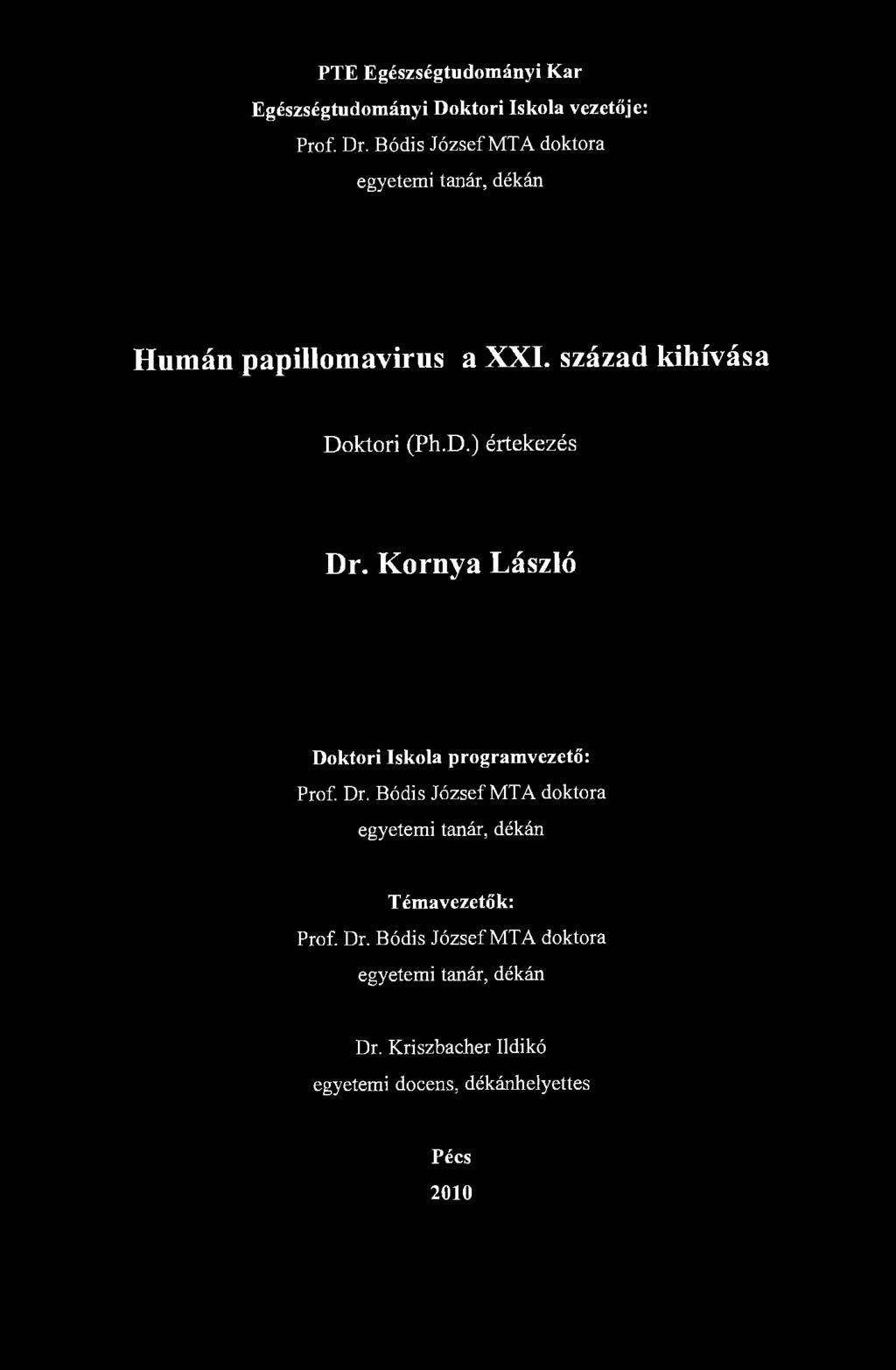 PTE Egészségtudományi Kar
Egészségtudományi Doktori Iskola vezetője:
Prof. Dr. Bódis József MTA doktora
egyetemi tanár, dékán

Humán papillomavirus a XXI. század kihívása

Doktori (Ph.D.) értekezés

Dr. Kornya László

Doktori Iskola programvezető:
Prof. Dr. Bódis József MTA doktora
egyetemi tanár, dékán

Témavezetők:
Prof. Dr. Bódis József MTA doktora
egyetemi tanár, dékán

Dr. Kriszbacher Ildikó
egyetemi docens, dékánhelyettes

Pécs
2010